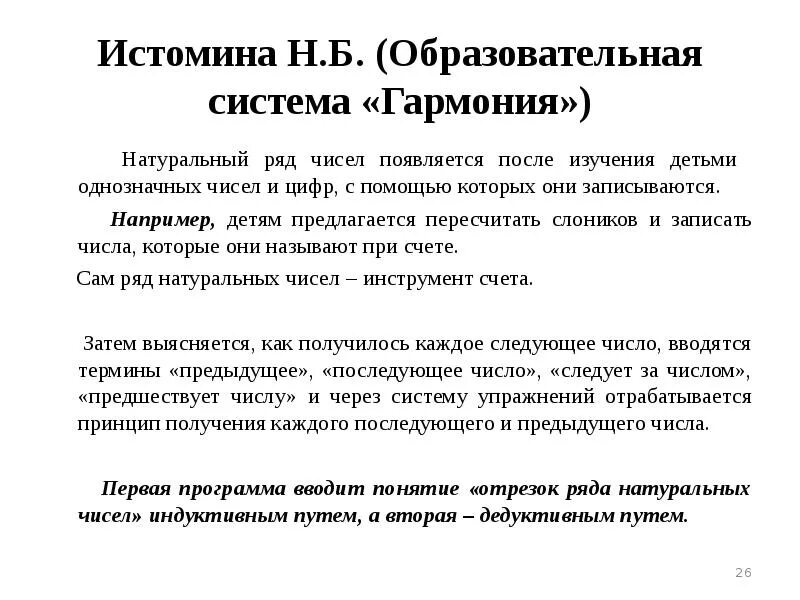 Истомина Н.Б. (Образовательная система «Гармония»)

Натуральный ряд чисел появляется после изучения детьми однозначных чисел и цифр, с помощью которых они записываются.

Например, детям предлагается пересчитать слоников и записать числа, которые они называют при счете.

Сам ряд натуральных чисел – инструмент счета.

Затем выясняется, как получилось каждое следующее число, вводятся термины «предыдущее», «последующее число», «следует за числом», «предшествует числу» и через систему упражнений отрабатывается принцип получения каждого последующего и предыдущего числа.

Первая программа вводит понятие «отрезок ряда натуральных чисел» индуктивным путем, а вторая – дедуктивным путем.

26